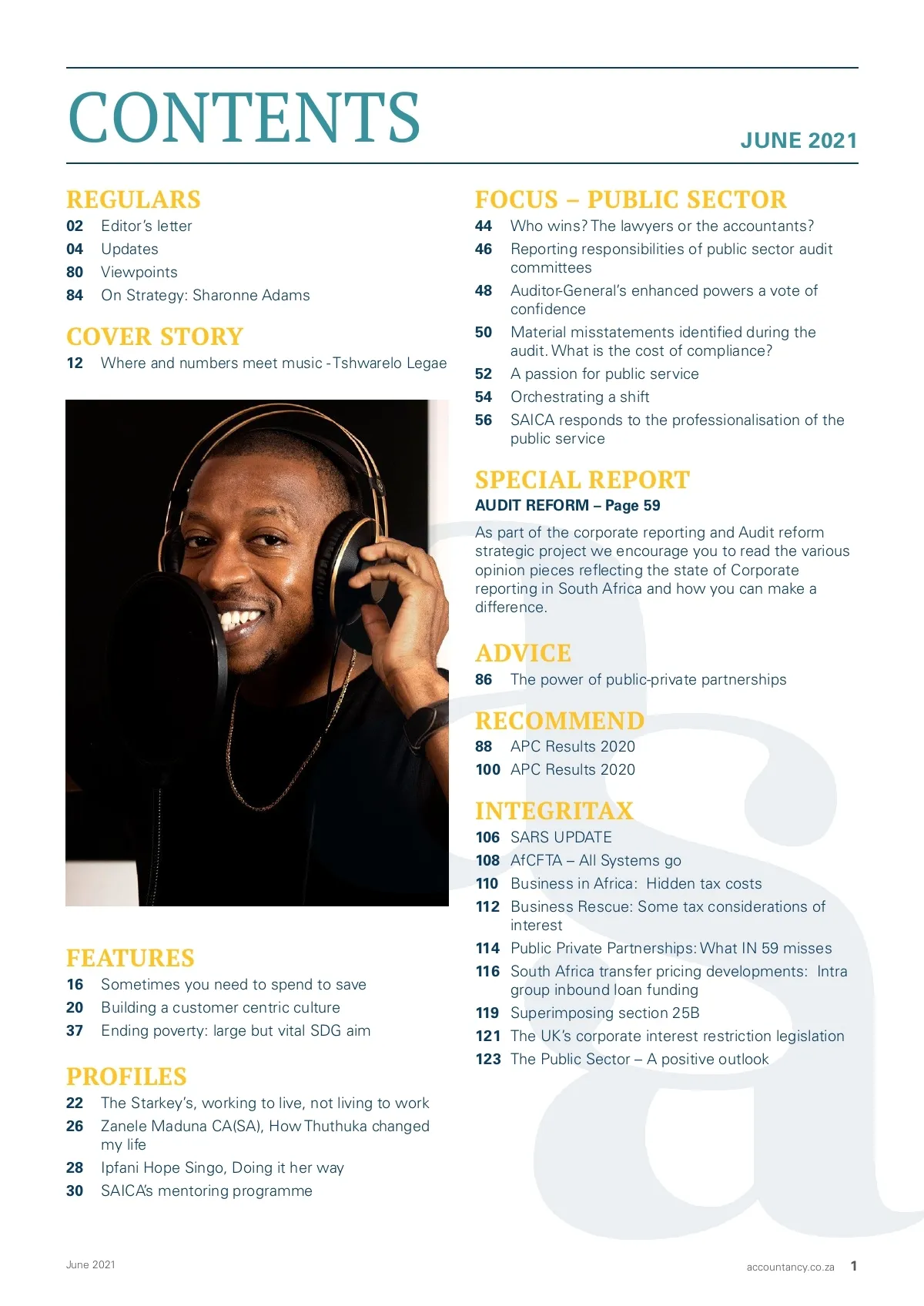 CONTENTS

JUNE 2021

REGULARS
02 Editor's letter
04 Updates
80 Viewpoints
84 On Strategy: Sharonne Adams

COVER STORY
12 Where and numbers meet music - Tshwarelo Legae

FEATURES
16 Sometimes you need to spend to save
20 Building a customer centric culture
37 Ending poverty: large but vital SDG aim

PROFILES
22 The Starkey's, working to live, not living to work
26 Zanele Maduna CA(SA), How Thuthuka changed my life
28 Ipfani Hope Singo, Doing it her way
30 SAICA's mentoring programme

FOCUS – PUBLIC SECTOR
44 Who wins? The lawyers or the accountants?
46 Reporting responsibilities of public sector audit committees
48 Auditor-General's enhanced powers a vote of confidence
50 Material misstatements identified during the audit. What is the cost of compliance?
52 A passion for public service
54 Orchestrating a shift
56 SAICA responds to the professionalisation of the public service

SPECIAL REPORT
AUDIT REFORM – Page 59

As part of the corporate reporting and Audit reform strategic project we encourage you to read the various opinion pieces reflecting the state of Corporate reporting in South Africa and how you can make a difference.

ADVICE
86 The power of public-private partnerships

RECOMMEND
88 APC Results 2020
100 APC Results 2020

INTEGRITAX
106 SARS UPDATE
108 AfCFTA – All Systems go
110 Business in Africa: Hidden tax costs
112 Business Rescue: Some tax considerations of interest
114 Public Private Partnerships: What IN 59 misses
116 South Africa transfer pricing developments: Intra group inbound loan funding
119 Superimposing section 25B
121 The UK's corporate interest restriction legislation
123 The Public Sector – A positive outlook

June 2021

accountancy.co.za 1